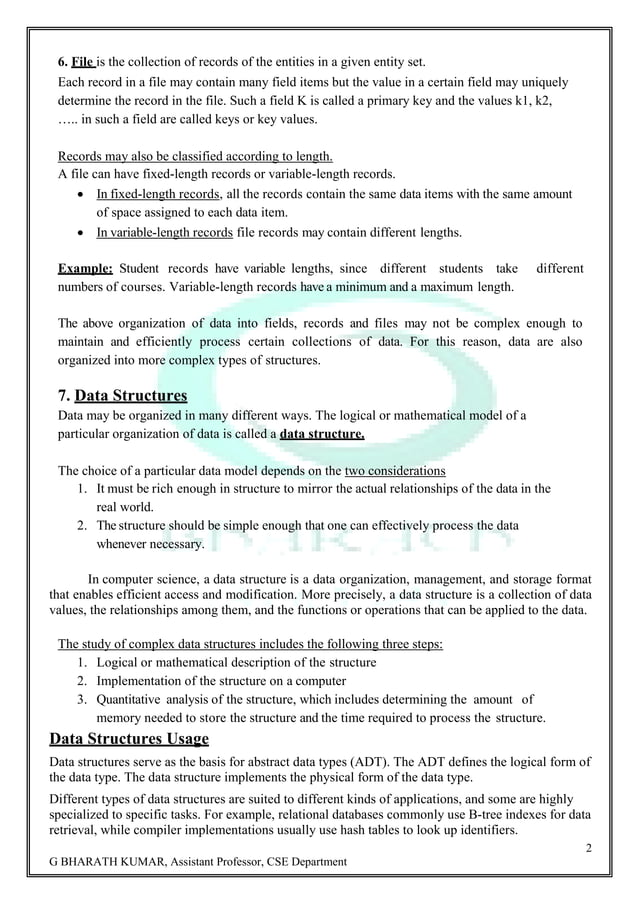 6. File is the collection of records of the entities in a given entity set.
Each record in a file may contain many field items but the value in a certain field may uniquely determine the record in the file. Such a field K is called a primary key and the values k1, k2, ….. in such a field are called keys or key values.

Records may also be classified according to length.
A file can have fixed-length records or variable-length records.
• In fixed-length records, all the records contain the same data items with the same amount of space assigned to each data item.
• In variable-length records file records may contain different lengths.

Example: Student records have variable lengths, since different students take different numbers of courses. Variable-length records have a minimum and a maximum length.

The above organization of data into fields, records and files may not be complex enough to maintain and efficiently process certain collections of data. For this reason, data are also organized into more complex types of structures.

7. Data Structures
Data may be organized in many different ways. The logical or mathematical model of a particular organization of data is called a data structure.

The choice of a particular data model depends on the two considerations
1. It must be rich enough in structure to mirror the actual relationships of the data in the real world.
2. The structure should be simple enough that one can effectively process the data whenever necessary.

In computer science, a data structure is a data organization, management, and storage format that enables efficient access and modification. More precisely, a data structure is a collection of data values, the relationships among them, and the functions or operations that can be applied to the data.

The study of complex data structures includes the following three steps:
1. Logical or mathematical description of the structure
2. Implementation of the structure on a computer
3. Quantitative analysis of the structure, which includes determining the amount of memory needed to store the structure and the time required to process the structure.

Data Structures Usage
Data structures serve as the basis for abstract data types (ADT). The ADT defines the logical form of the data type. The data structure implements the physical form of the data type.

Different types of data structures are suited to different kinds of applications, and some are highly specialized to specific tasks. For example, relational databases commonly use B-tree indexes for data retrieval, while compiler implementations usually use hash tables to look up identifiers.

2

G BHARATH KUMAR, Assistant Professor, CSE Department